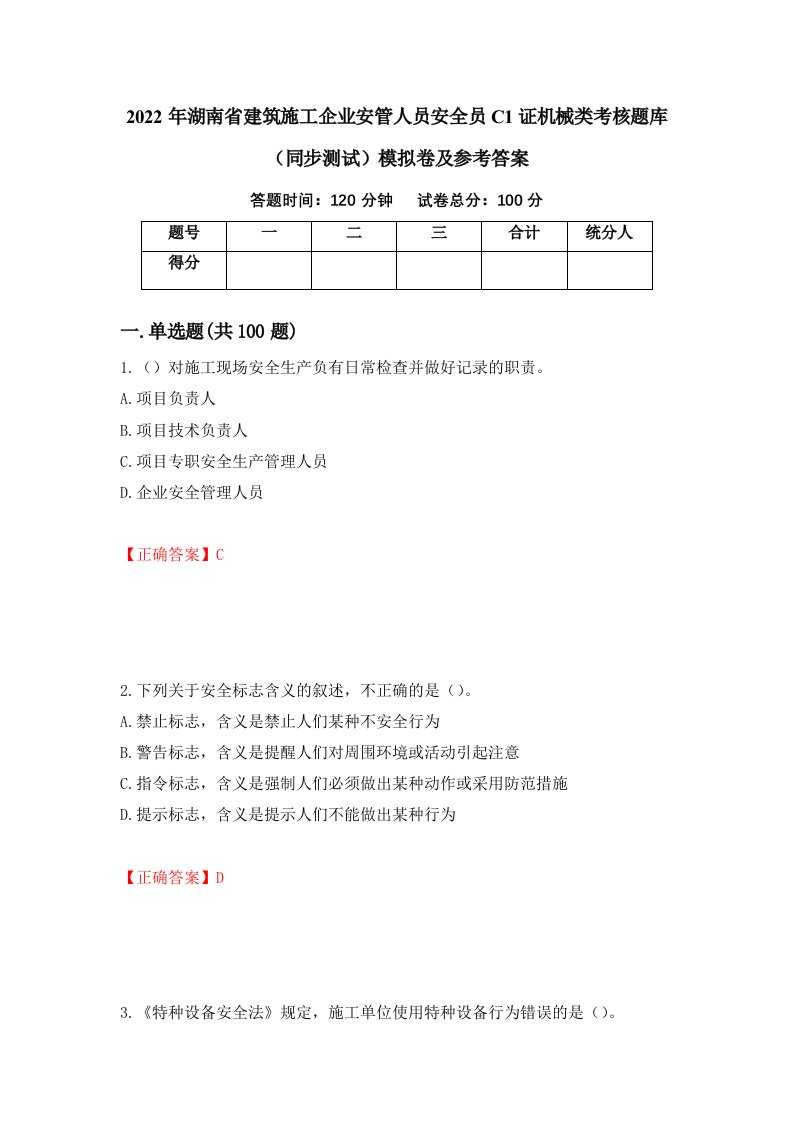 2022 年湖南省建筑施工企业安管人员安全员 C1 证机械类考核题库（同步测试）模拟卷及参考答案

答题时间：120 分钟　试卷总分：100 分

| 题号 | 一 | 二 | 三 | 合计 | 统分人 |
|---|---|---|---|---|---|
| 得分 |  |  |  |  |  |

一.单选题(共 100 题)

1.（）对施工现场安全生产负有日常检查并做好记录的职责。
A.项目负责人
B.项目技术负责人
C.项目专职安全生产管理人员
D.企业安全管理人员

【正确答案】C

2.下列关于安全标志含义的叙述，不正确的是（）。
A.禁止标志，含义是禁止人们某种不安全行为
B.警告标志，含义是提醒人们对周围环境或活动引起注意
C.指令标志，含义是强制人们必须做出某种动作或采用防范措施
D.提示标志，含义是提示人们不能做出某种行为

【正确答案】D

3.《特种设备安全法》规定，施工单位使用特种设备行为错误的是（）。